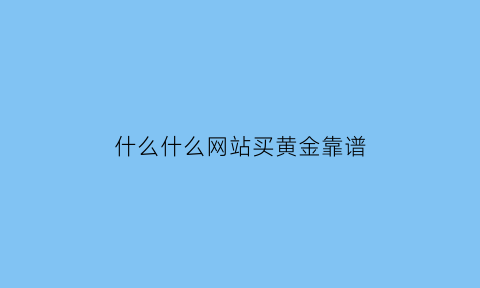 什么什么网站买黄金靠谱